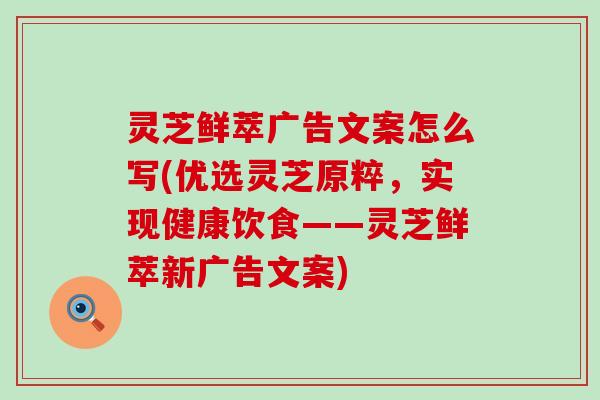 灵芝鲜萃广告文案怎么写(优选灵芝原粹，实现健康饮食——灵芝鲜萃新广告文案)